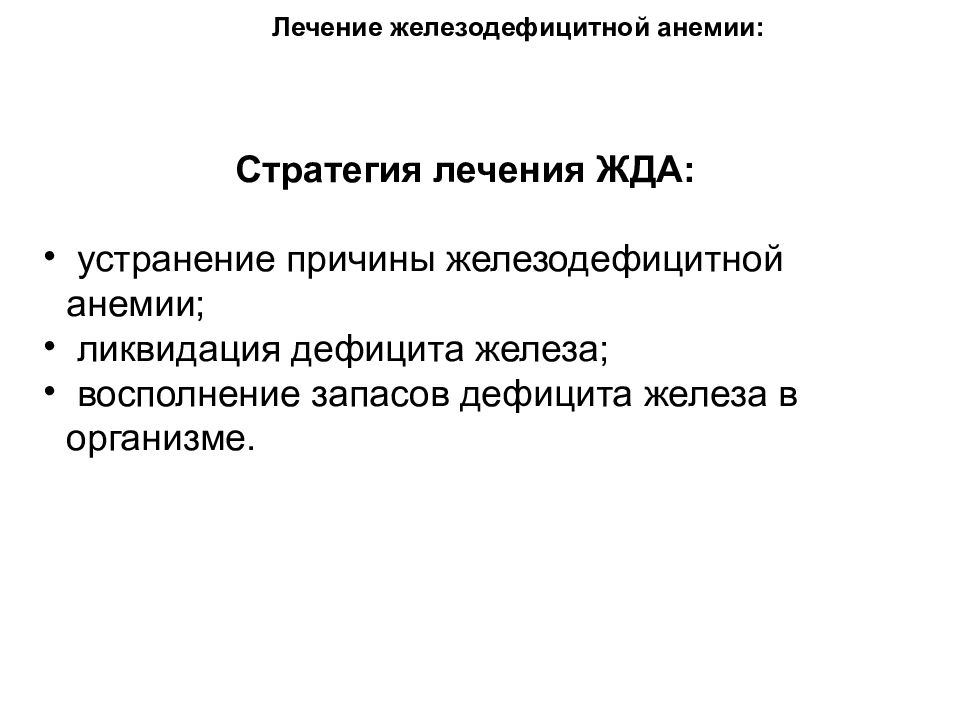 Лечение железодефицитной анемии:

Стратегия лечения ЖДА:

• устранение причины железодефицитной анемии;
• ликвидация дефицита железа;
• восполнение запасов дефицита железа в организме.